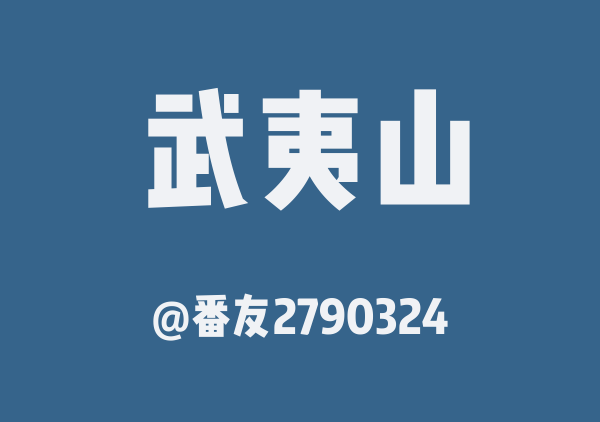 武夷山

@番友2790324